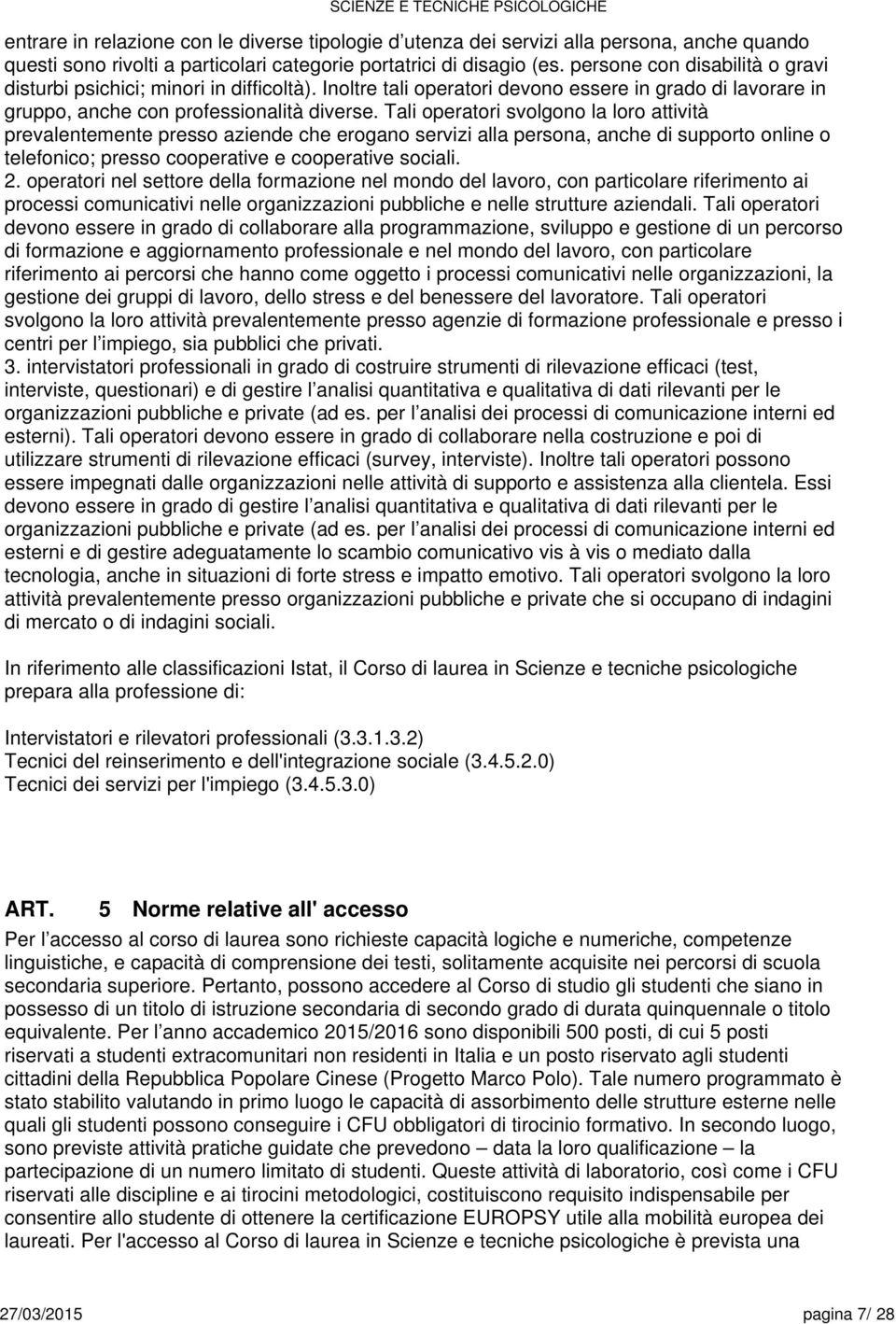 SCIENZE E TECNICHE PSICOLOGICHE

entrare in relazione con le diverse tipologie d utenza dei servizi alla persona, anche quando questi sono rivolti a particolari categorie portatrici di disagio (es. persone con disabilità o gravi disturbi psichici; minori in difficoltà). Inoltre tali operatori devono essere in grado di lavorare in gruppo, anche con professionalità diverse. Tali operatori svolgono la loro attività prevalentemente presso aziende che erogano servizi alla persona, anche di supporto online o telefonico; presso cooperative e cooperative sociali.
2. operatori nel settore della formazione nel mondo del lavoro, con particolare riferimento ai processi comunicativi nelle organizzazioni pubbliche e nelle strutture aziendali. Tali operatori devono essere in grado di collaborare alla programmazione, sviluppo e gestione di un percorso di formazione e aggiornamento professionale e nel mondo del lavoro, con particolare riferimento ai percorsi che hanno come oggetto i processi comunicativi nelle organizzazioni, la gestione dei gruppi di lavoro, dello stress e del benessere del lavoratore. Tali operatori svolgono la loro attività prevalentemente presso agenzie di formazione professionale e presso i centri per l impiego, sia pubblici che privati.
3. intervistatori professionali in grado di costruire strumenti di rilevazione efficaci (test, interviste, questionari) e di gestire l analisi quantitativa e qualitativa di dati rilevanti per le organizzazioni pubbliche e private (ad es. per l analisi dei processi di comunicazione interni ed esterni). Tali operatori devono essere in grado di collaborare nella costruzione e poi di utilizzare strumenti di rilevazione efficaci (survey, interviste). Inoltre tali operatori possono essere impegnati dalle organizzazioni nelle attività di supporto e assistenza alla clientela. Essi devono essere in grado di gestire l analisi quantitativa e qualitativa di dati rilevanti per le organizzazioni pubbliche e private (ad es. per l analisi dei processi di comunicazione interni ed esterni e di gestire adeguatamente lo scambio comunicativo vis à vis o mediato dalla tecnologia, anche in situazioni di forte stress e impatto emotivo. Tali operatori svolgono la loro attività prevalentemente presso organizzazioni pubbliche e private che si occupano di indagini di mercato o di indagini sociali.

In riferimento alle classificazioni Istat, il Corso di laurea in Scienze e tecniche psicologiche prepara alla professione di:

Intervistatori e rilevatori professionali (3.3.1.3.2)
Tecnici del reinserimento e dell'integrazione sociale (3.4.5.2.0)
Tecnici dei servizi per l'impiego (3.4.5.3.0)

ART. 5 Norme relative all' accesso
Per l accesso al corso di laurea sono richieste capacità logiche e numeriche, competenze linguistiche, e capacità di comprensione dei testi, solitamente acquisite nei percorsi di scuola secondaria superiore. Pertanto, possono accedere al Corso di studio gli studenti che siano in possesso di un titolo di istruzione secondaria di secondo grado di durata quinquennale o titolo equivalente. Per l anno accademico 2015/2016 sono disponibili 500 posti, di cui 5 posti riservati a studenti extracomunitari non residenti in Italia e un posto riservato agli studenti cittadini della Repubblica Popolare Cinese (Progetto Marco Polo). Tale numero programmato è stato stabilito valutando in primo luogo le capacità di assorbimento delle strutture esterne nelle quali gli studenti possono conseguire i CFU obbligatori di tirocinio formativo. In secondo luogo, sono previste attività pratiche guidate che prevedono – data la loro qualificazione – la partecipazione di un numero limitato di studenti. Queste attività di laboratorio, così come i CFU riservati alle discipline e ai tirocini metodologici, costituiscono requisito indispensabile per consentire allo studente di ottenere la certificazione EUROPSY utile alla mobilità europea dei laureati. Per l'accesso al Corso di laurea in Scienze e tecniche psicologiche è prevista una

27/03/2015 pagina 7/ 28